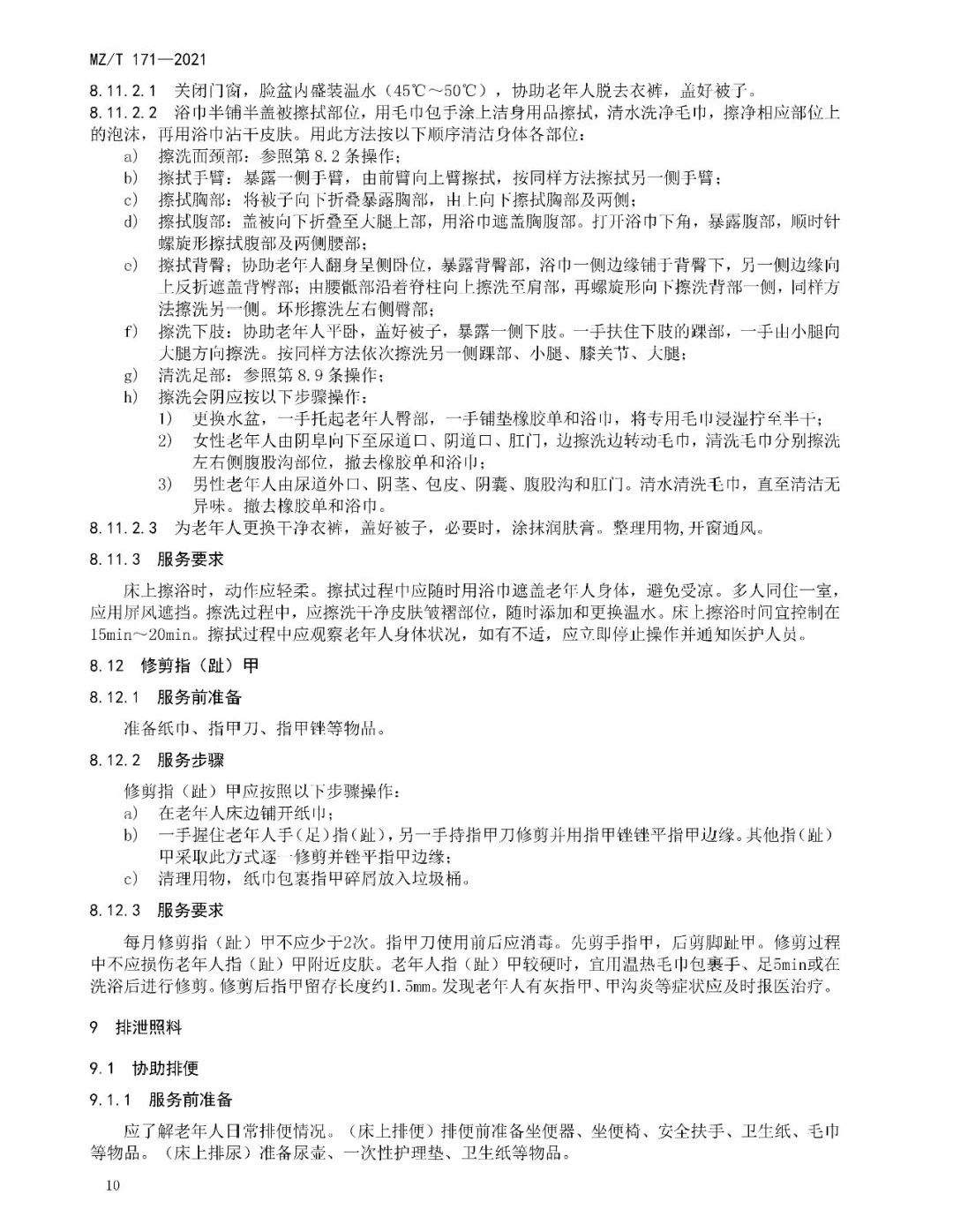 MZ/T 171—2021

8.11.2.1 关闭门窗，脸盆内盛装温水（45℃～50℃），协助老年人脱去衣裤，盖好被子。

8.11.2.2 浴巾半铺半盖被擦拭部位，用毛巾包手涂上洁身用品擦拭，清水洗净毛巾，擦净相应部位上的泡沫，再用浴巾沾干皮肤。用此方法按以下顺序清洁身体各部位：

a) 擦洗面颈部：参照第8.2条操作；
b) 擦拭手臂：暴露一侧手臂，由前臂向上臂擦拭，按同样方法擦拭另一侧手臂；
c) 擦拭胸部：将被子向下折叠暴露胸部，由上向下擦拭胸部及两侧；
d) 擦拭腹部：盖被向下折叠至大腿上部，用浴巾遮盖胸腹部。打开浴巾下角，暴露腹部，顺时针螺旋形擦拭腹部及两侧腰部；
e) 擦拭背臀：协助老年人翻身呈侧卧位，暴露背臀部，浴巾一侧边缘铺于背臀下，另一侧边缘向上反折遮盖背臀部；由腰骶部沿着脊柱向上擦洗至肩部，再螺旋形向下擦洗背部一侧，同样方法擦洗另一侧。环形擦洗左右侧臀部；
f) 擦洗下肢：协助老年人平卧，盖好被子，暴露一侧下肢。一手扶住下肢的踝部，一手由小腿向大腿方向擦洗。按同样方法依次擦洗另一侧踝部、小腿、膝关节、大腿；
g) 清洗足部：参照第8.9条操作；
h) 擦洗会阴应按以下步骤操作：
1) 更换水盆，一手托起老年人臀部，一手铺垫橡胶单和浴巾，将专用毛巾浸湿拧至半干；
2) 女性老年人由阴阜向下至尿道口、阴道口、肛门，边擦洗边转动毛巾，清洗毛巾分别擦洗左右侧腹股沟部位，撤去橡胶单和浴巾；
3) 男性老年人由尿道外口、阴茎、包皮、阴囊、腹股沟和肛门。清水清洗毛巾，直至清洁无异味。撤去橡胶单和浴巾。

8.11.2.3 为老年人更换干净衣裤，盖好被子，必要时，涂抹润肤膏。整理用物，开窗通风。

8.11.3 服务要求

床上擦浴时，动作应轻柔。擦拭过程中应随时用浴巾遮盖老年人身体，避免受凉。多人同住一室，应用屏风遮挡。擦洗过程中，应擦洗干净皮肤皱褶部位，随时添加和更换温水。床上擦浴时间宜控制在15min～20min。擦拭过程中应观察老年人身体状况，如有不适，应立即停止操作并通知医护人员。

8.12 修剪指（趾）甲

8.12.1 服务前准备

准备纸巾、指甲刀、指甲锉等物品。

8.12.2 服务步骤

修剪指（趾）甲应按照以下步骤操作：
a) 在老年人床边铺开纸巾；
b) 一手握住老年人手（足）指（趾），另一手持指甲刀修剪并用指甲锉锉平指甲边缘。其他指（趾）甲采取此方式逐一修剪并锉平指甲边缘；
c) 清理用物，纸巾包裹指甲碎屑放入垃圾桶。

8.12.3 服务要求

每月修剪指（趾）甲不应少于2次。指甲刀使用前后应消毒。先剪手指甲，后剪脚趾甲。修剪过程中不应损伤老年人指（趾）甲附近皮肤。老年人指（趾）甲较硬时，宜用温热毛巾包裹手、足5min或在洗浴后进行修剪。修剪后指甲留存长度约1.5mm。发现老年人有灰指甲、甲沟炎等症状应及时报医治疗。

9 排泄照料

9.1 协助排便

9.1.1 服务前准备

应了解老年人日常排便情况。（床上排便）排便前准备坐便器、坐便椅、安全扶手、卫生纸、毛巾等物品。（床上排尿）准备尿壶、一次性护理垫、卫生纸等物品。

10